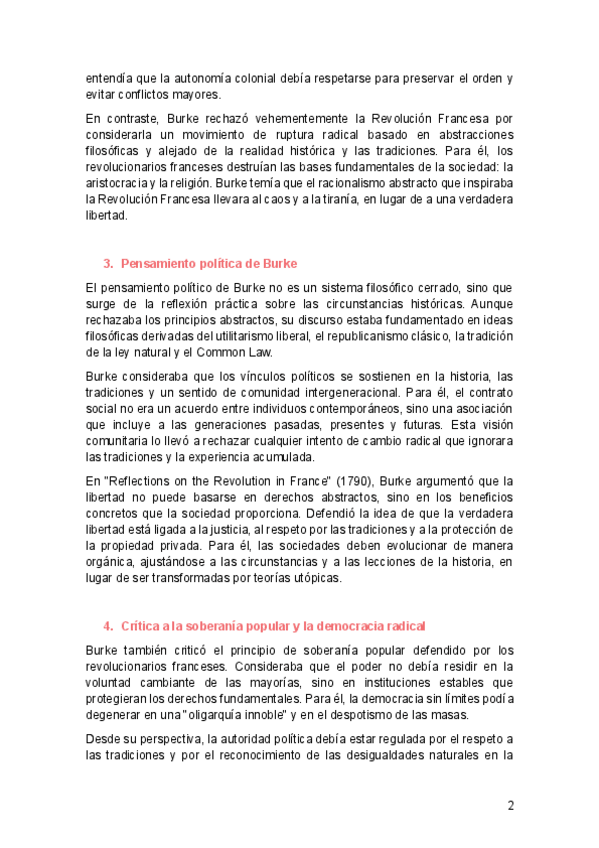 entendía que la autonomía colonial debía respetarse para preservar el orden y evitar conflictos mayores.

En contraste, Burke rechazó vehementemente la Revolución Francesa por considerarla un movimiento de ruptura radical basado en abstracciones filosóficas y alejado de la realidad histórica y las tradiciones. Para él, los revolucionarios franceses destruían las bases fundamentales de la sociedad: la aristocracia y la religión. Burke temía que el racionalismo abstracto que inspiraba la Revolución Francesa llevara al caos y a la tiranía, en lugar de a una verdadera libertad.

3. Pensamiento política de Burke

El pensamiento político de Burke no es un sistema filosófico cerrado, sino que surge de la reflexión práctica sobre las circunstancias históricas. Aunque rechazaba los principios abstractos, su discurso estaba fundamentado en ideas filosóficas derivadas del utilitarismo liberal, el republicanismo clásico, la tradición de la ley natural y el Common Law.

Burke consideraba que los vínculos políticos se sostienen en la historia, las tradiciones y un sentido de comunidad intergeneracional. Para él, el contrato social no era un acuerdo entre individuos contemporáneos, sino una asociación que incluye a las generaciones pasadas, presentes y futuras. Esta visión comunitaria lo llevó a rechazar cualquier intento de cambio radical que ignorara las tradiciones y la experiencia acumulada.

En "Reflections on the Revolution in France" (1790), Burke argumentó que la libertad no puede basarse en derechos abstractos, sino en los beneficios concretos que la sociedad proporciona. Defendió la idea de que la verdadera libertad está ligada a la justicia, al respeto por las tradiciones y a la protección de la propiedad privada. Para él, las sociedades deben evolucionar de manera orgánica, ajustándose a las circunstancias y a las lecciones de la historia, en lugar de ser transformadas por teorías utópicas.

4. Crítica a la soberanía popular y la democracia radical

Burke también criticó el principio de soberanía popular defendido por los revolucionarios franceses. Consideraba que el poder no debía residir en la voluntad cambiante de las mayorías, sino en instituciones estables que protegieran los derechos fundamentales. Para él, la democracia sin límites podía degenerar en una "oligarquía innoble" y en el despotismo de las masas.

Desde su perspectiva, la autoridad política debía estar regulada por el respeto a las tradiciones y por el reconocimiento de las desigualdades naturales en la

2